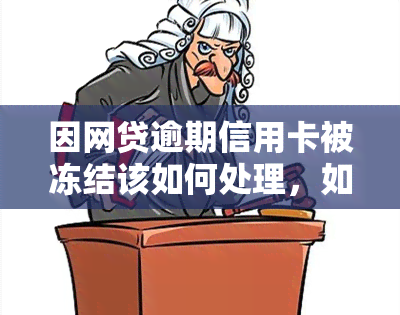 因网贷逾期信用卡被冻结该如何处理，如